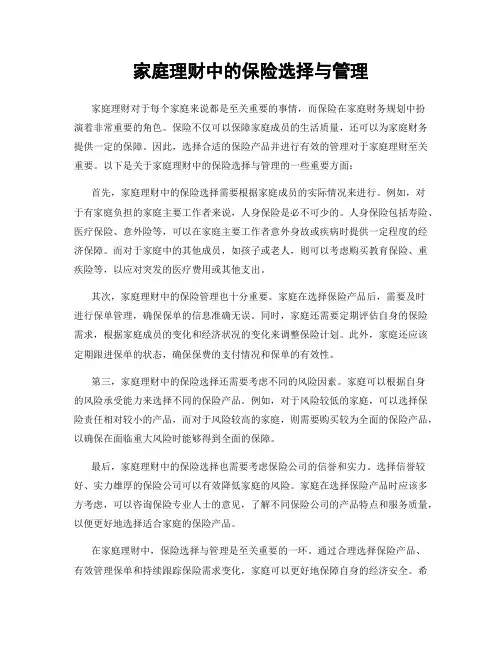 家庭理财中的保险选择与管理

家庭理财对于每个家庭来说都是至关重要的事情，而保险在家庭财务规划中扮演着非常重要的角色。保险不仅可以保障家庭成员的生活质量，还可以为家庭财务提供一定的保障。因此，选择合适的保险产品并进行有效的管理对于家庭理财至关重要。以下是关于家庭理财中的保险选择与管理的一些重要方面：

首先，家庭理财中的保险选择需要根据家庭成员的实际情况来进行。例如，对于有家庭负担的家庭主要工作者来说，人身保险是必不可少的。人身保险包括寿险、医疗保险、意外险等，可以在家庭主要工作者意外身故或疾病时提供一定程度的经济保障。而对于家庭中的其他成员，如孩子或老人，则可以考虑购买教育保险、重疾险等，以应对突发的医疗费用或其他支出。

其次，家庭理财中的保险管理也十分重要。家庭在选择保险产品后，需要及时进行保单管理，确保保单的信息准确无误。同时，家庭还需要定期评估自身的保险需求，根据家庭成员的变化和经济状况的变化来调整保险计划。此外，家庭还应该定期跟进保单的状态，确保保费的支付情况和保单的有效性。

第三，家庭理财中的保险选择还需要考虑不同的风险因素。家庭可以根据自身的风险承受能力来选择不同的保险产品。例如，对于风险较低的家庭，可以选择保险责任相对较小的产品，而对于风险较高的家庭，则需要购买较为全面的保险产品，以确保在面临重大风险时能够得到全面的保障。

最后，家庭理财中的保险选择也需要考虑保险公司的信誉和实力。选择信誉较好、实力雄厚的保险公司可以有效降低家庭的风险。家庭在选择保险产品时应该多方考虑，可以咨询保险专业人士的意见，了解不同保险公司的产品特点和服务质量，以便更好地选择适合家庭的保险产品。

在家庭理财中，保险选择与管理是至关重要的一环。通过合理选择保险产品、有效管理保单和持续跟踪保险需求变化，家庭可以更好地保障自身的经济安全。希